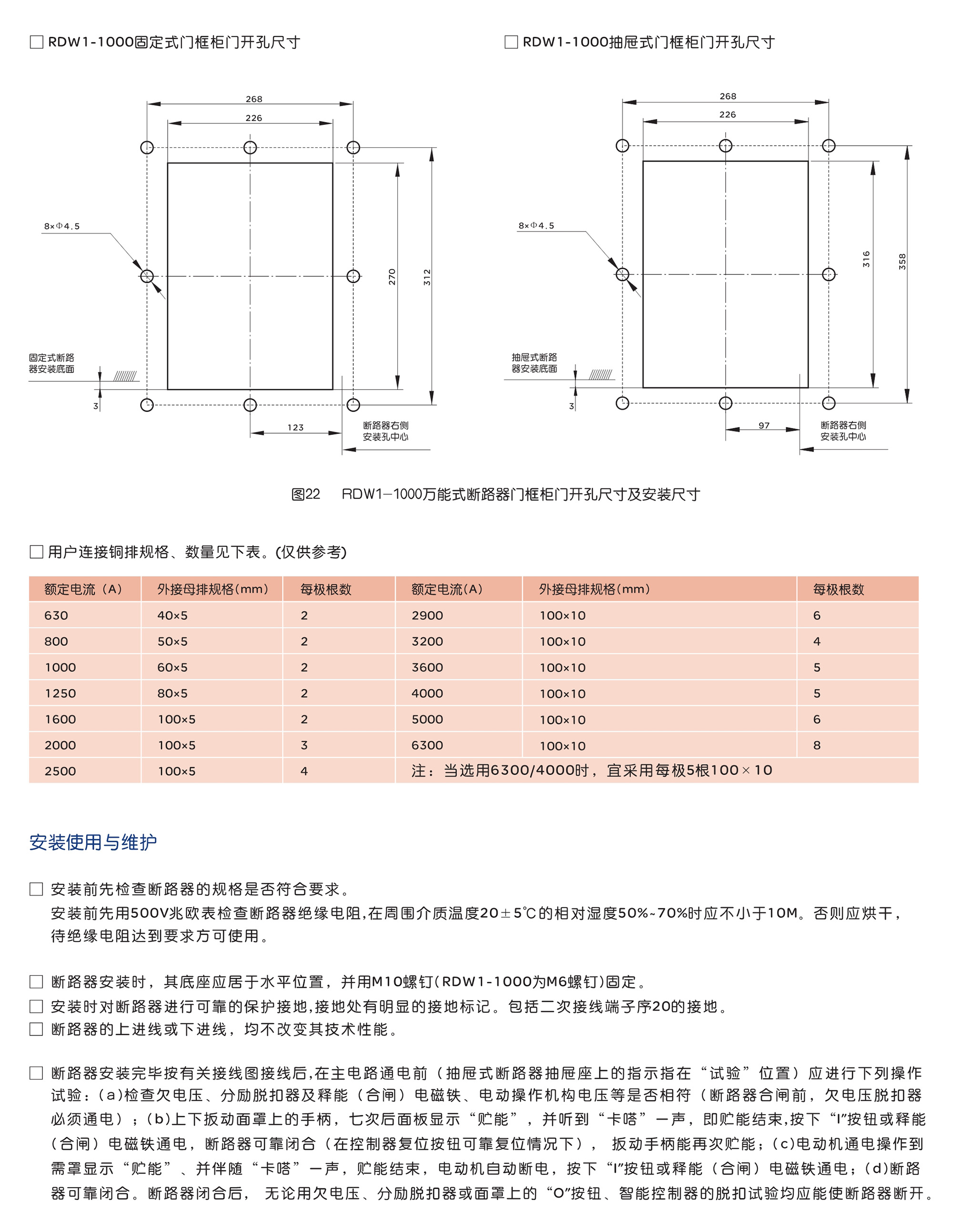 □ RDW1-1000固定式门框柜门开孔尺寸

268
226
8×Φ4.5
270
312
固定式断路器安装底面
3
123
断路器右侧安装孔中心

□ RDW1-1000抽屉式门框柜门开孔尺寸

268
226
8×Φ4.5
316
358
抽屉式断路器安装底面
3
97
断路器右侧安装孔中心

图22　RDW1—1000万能式断路器门框柜门开孔尺寸及安装尺寸

□ 用户连接铜排规格、数量见下表。(仅供参考)

| 额定电流（A） | 外接母排规格(mm) | 每极根数 | 额定电流(A) | 外接母排规格(mm) | 每极根数 |
|---|---|---|---|---|---|
| 630 | 40×5 | 2 | 2900 | 100×10 | 6 |
| 800 | 50×5 | 2 | 3200 | 100×10 | 4 |
| 1000 | 60×5 | 2 | 3600 | 100×10 | 5 |
| 1250 | 80×5 | 2 | 4000 | 100×10 | 5 |
| 1600 | 100×5 | 2 | 5000 | 100×10 | 6 |
| 2000 | 100×5 | 3 | 6300 | 100×10 | 8 |
| 2500 | 100×5 | 4 | 注：当选用6300/4000时，宜采用每极5根100×10 | | |

安装使用与维护

□ 安装前先检查断路器的规格是否符合要求。
安装前先用500V兆欧表检查断路器绝缘电阻,在周围介质温度20±5℃的相对湿度50%~70%时应不小于10M。否则应烘干，待绝缘电阻达到要求方可使用。

□ 断路器安装时，其底座应居于水平位置，并用M10螺钉(RDW1-1000为M6螺钉)固定。
□ 安装时对断路器进行可靠的保护接地,接地处有明显的接地标记。包括二次接线端子序20的接地。
□ 断路器的上进线或下进线，均不改变其技术性能。

□ 断路器安装完毕按有关接线图接线后,在主电路通电前（抽屉式断路器抽屉座上的指示指在“试验”位置）应进行下列操作试验：(a)检查欠电压、分励脱扣器及释能（合闸）电磁铁、电动操作机构电压等是否相符（断路器合闸前，欠电压脱扣器必须通电）；(b)上下扳动面罩上的手柄，七次后面板显示“贮能”，并听到“卡嗒”一声，即贮能结束,按下“I”按钮或释能（合闸）电磁铁通电，断路器可靠闭合（在控制器复位按钮可靠复位情况下）， 扳动手柄能再次贮能；(c)电动机通电操作到需罩显示“贮能”、并伴随“卡嗒”一声，贮能结束，电动机自动断电，按下“I”按钮或释能（合闸）电磁铁通电；(d)断路器可靠闭合。断路器闭合后， 无论用欠电压、分励脱扣器或面罩上的“O”按钮、智能控制器的脱扣试验均应能使断路器断开。